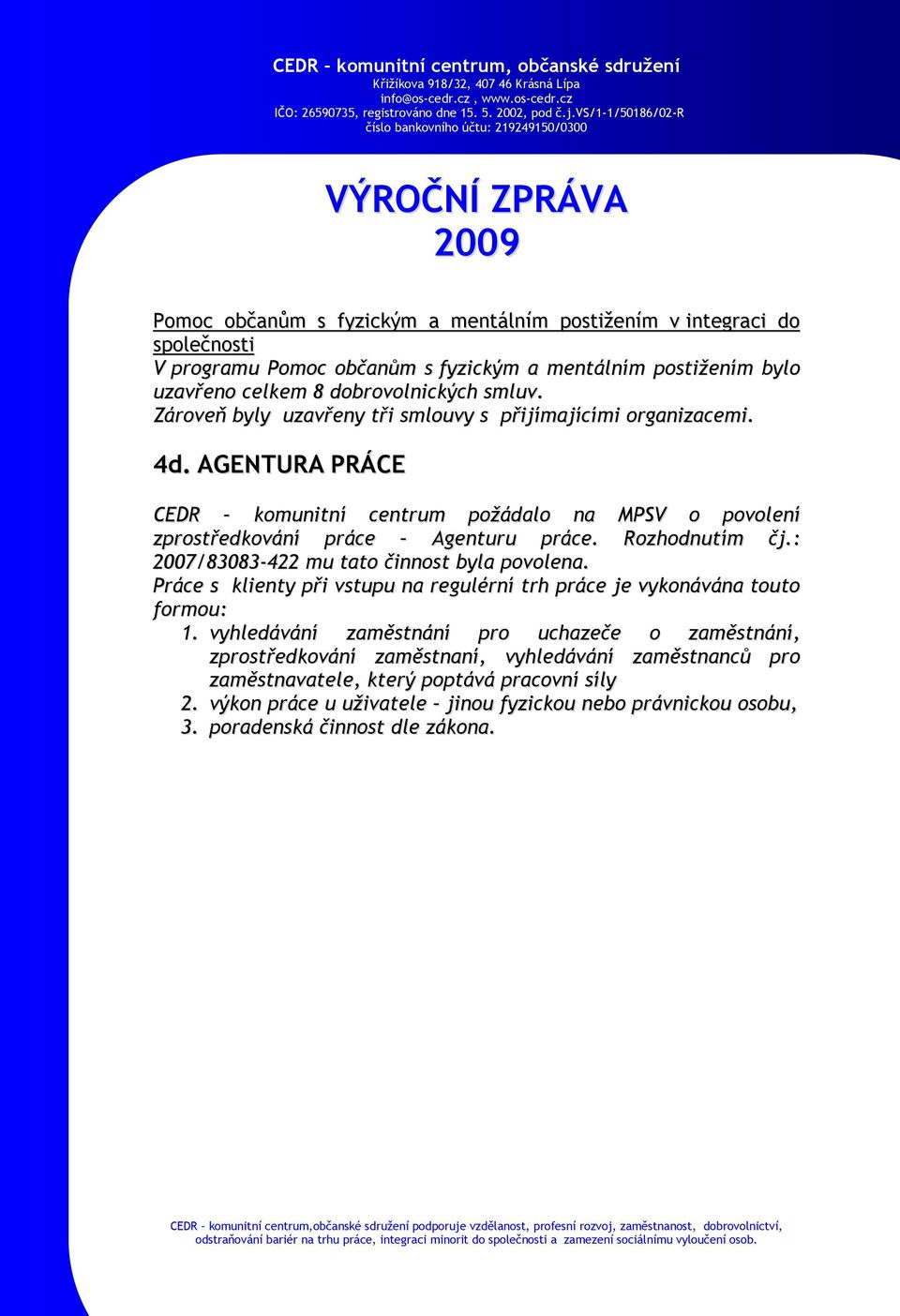 CEDR – komunitní centrum, občanské sdružení
Křižíkova 918/32, 407 46 Krásná Lípa
info@os-cedr.cz , www.os-cedr.cz
IČO: 26590735, registrováno dne 15. 5. 2002, pod č.j.VS/1-1/50186/02-R
číslo bankovního účtu: 219249150/0300

VÝROČNÍ ZPRÁVA
2009

Pomoc občanům s fyzickým a mentálním postižením v integraci do společnosti
V programu Pomoc občanům s fyzickým a mentálním postižením bylo uzavřeno celkem 8 dobrovolnických smluv.
Zároveň byly uzavřeny tři smlouvy s přijímajícími organizacemi.

4d. AGENTURA PRÁCE

CEDR – komunitní centrum požádalo na MPSV o povolení zprostředkování práce – Agenturu práce. Rozhodnutím čj.: 2007/83083-422 mu tato činnost byla povolena.
Práce s klienty při vstupu na regulérní trh práce je vykonávána touto formou:
1. vyhledávání zaměstnání pro uchazeče o zaměstnání, zprostředkování zaměstnaní, vyhledávání zaměstnanců pro zaměstnavatele, který poptává pracovní síly
2. výkon práce u uživatele – jinou fyzickou nebo právnickou osobu,
3. poradenská činnost dle zákona.

CEDR – komunitní centrum,občanské sdružení podporuje vzdělanost, profesní rozvoj, zaměstnanost, dobrovolnictví, odstraňování bariér na trhu práce, integraci minorit do společnosti a zamezení sociálnímu vyloučení osob.